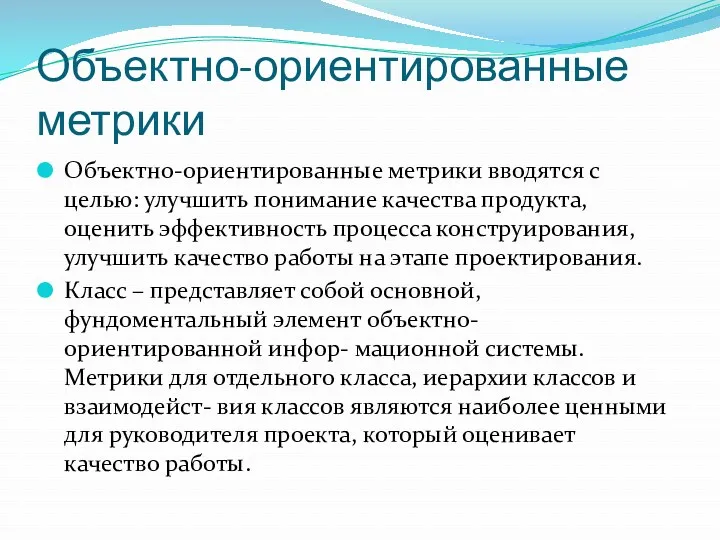 Объектно-ориентированные метрики

Объектно-ориентированные метрики вводятся с целью: улучшить понимание качества продукта, оценить эффективность процесса конструирования, улучшить качество работы на этапе проектирования.

Класс – представляет собой основной, фундоментальный элемент объектно-ориентированной инфор- мационной системы. Метрики для отдельного класса, иерархии классов и взаимодейст- вия классов являются наиболее ценными для руководителя проекта, который оценивает качество работы.